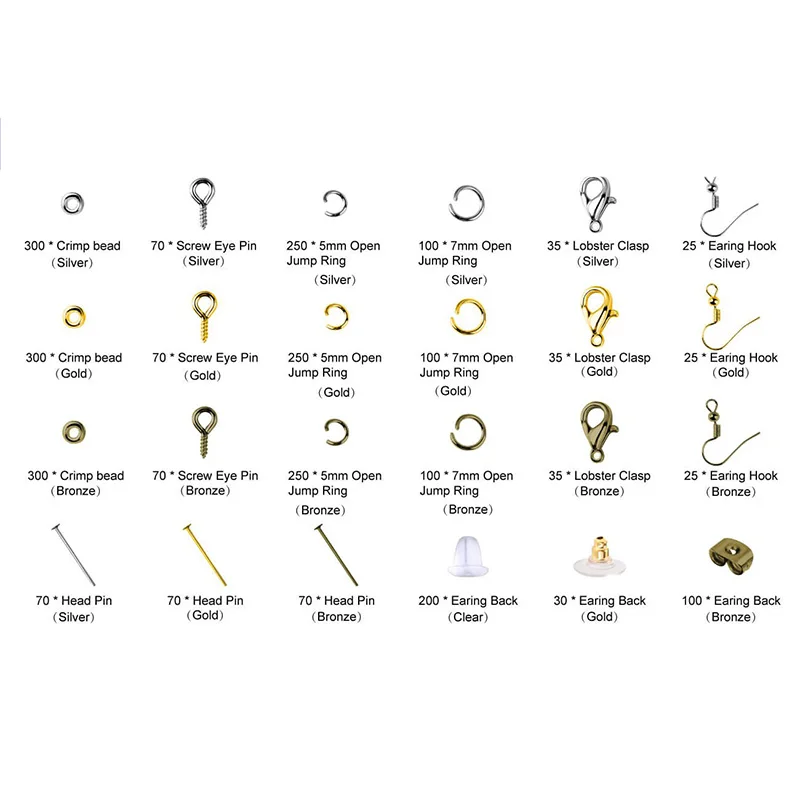 300 * Crimp bead
(Silver)

70 * Screw Eye Pin
(Silver)

250 * 5mm Open Jump Ring
(Silver)

100 * 7mm Open Jump Ring
(Silver)

35 * Lobster Clasp
(Silver)

25 * Earing Hook
(Silver)

300 * Crimp bead
(Gold)

70 * Screw Eye Pin
(Gold)

250 * 5mm Open Jump Ring
(Gold)

100 * 7mm Open Jump Ring
(Gold)

35 * Lobster Clasp
(Gold)

25 * Earing Hook
(Gold)

300 * Crimp bead
(Bronze)

70 * Screw Eye Pin
(Bronze)

250 * 5mm Open Jump Ring
(Bronze)

100 * 7mm Open Jump Ring
(Bronze)

35 * Lobster Clasp
(Bronze)

25 * Earing Hook
(Bronze)

70 * Head Pin
(Silver)

70 * Head Pin
(Gold)

70 * Head Pin
(Bronze)

200 * Earing Back
(Clear)

30 * Earing Back
(Gold)

100 * Earing Back
(Bronze)